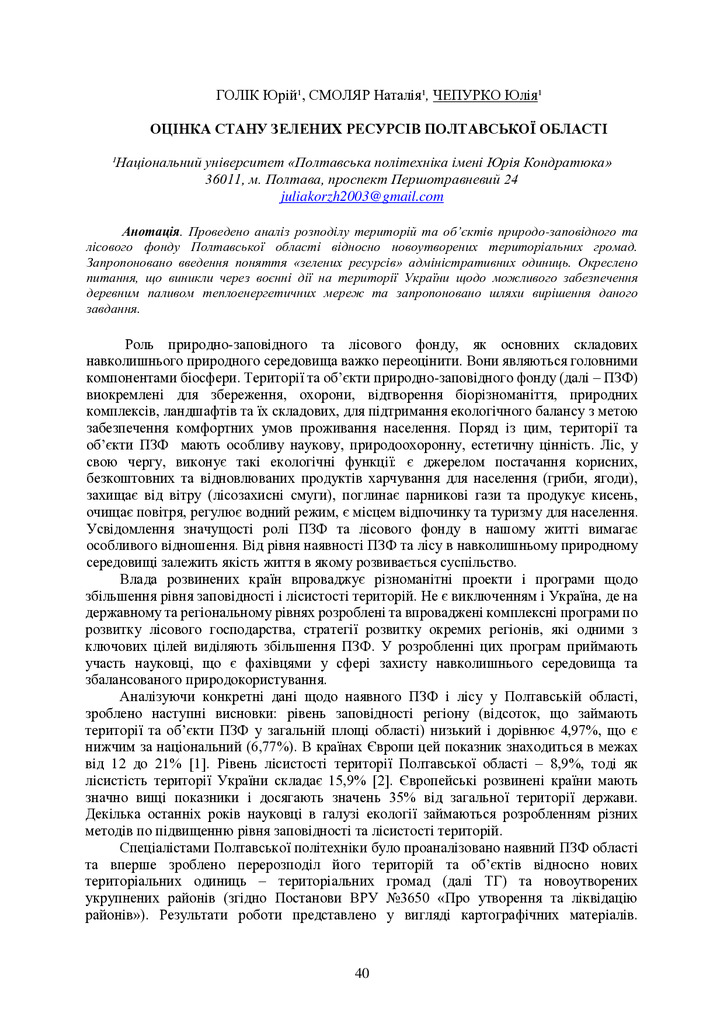 ГОЛІК Юрій¹, СМОЛЯР Наталія¹, ЧЕПУРКО Юлія¹

ОЦІНКА СТАНУ ЗЕЛЕНИХ РЕСУРСІВ ПОЛТАВСЬКОЇ ОБЛАСТІ

¹Національний університет «Полтавська політехніка імені Юрія Кондратюка»
36011, м. Полтава, проспект Першотравневий 24
juliakorzh2003@gmail.com

Анотація. Проведено аналіз розподілу територій та об'єктів природо-заповідного та лісового фонду Полтавської області відносно новоутворених територіальних громад. Запропоновано введення поняття «зелених ресурсів» адміністративних одиниць. Окреслено питання, що виникли через воєнні дії на території України щодо можливого забезпечення деревним паливом теплоенергетичних мереж та запропоновано шляхи вирішення даного завдання.

Роль природно-заповідного та лісового фонду, як основних складових навколишнього природного середовища важко переоцінити. Вони являються головними компонентами біосфери. Території та об'єкти природно-заповідного фонду (далі – ПЗФ) виокремлені для збереження, охорони, відтворення біорізноманіття, природних комплексів, ландшафтів та їх складових, для підтримання екологічного балансу з метою забезпечення комфортних умов проживання населення. Поряд із цим, території та об'єкти ПЗФ мають особливу наукову, природоохоронну, естетичну цінність. Ліс, у свою чергу, виконує такі екологічні функції: є джерелом постачання корисних, безкоштовних та відновлюваних продуктів харчування для населення (гриби, ягоди), захищає від вітру (лісозахисні смуги), поглинає парникові гази та продукує кисень, очищає повітря, регулює водний режим, є місцем відпочинку та туризму для населення. Усвідомлення значущості ролі ПЗФ та лісового фонду в нашому житті вимагає особливого відношення. Від рівня наявності ПЗФ та лісу в навколишньому природному середовищі залежить якість життя в якому розвивається суспільство.

Влада розвинених країн впроваджує різноманітні проекти і програми щодо збільшення рівня заповідності і лісистості територій. Не є виключенням і Україна, де на державному та регіональному рівнях розроблені та впроваджені комплексні програми по розвитку лісового господарства, стратегії розвитку окремих регіонів, які одними з ключових цілей виділяють збільшення ПЗФ. У розробленні цих програм приймають участь науковці, що є фахівцями у сфері захисту навколишнього середовища та збалансованого природокористування.

Аналізуючи конкретні дані щодо наявного ПЗФ і лісу у Полтавській області, зроблено наступні висновки: рівень заповідності регіону (відсоток, що займають території та об'єкти ПЗФ у загальній площі області) низький і дорівнює 4,97%, що є нижчим за національний (6,77%). В країнах Європи цей показник знаходиться в межах від 12 до 21% [1]. Рівень лісистості території Полтавської області – 8,9%, тоді як лісистість території України складає 15,9% [2]. Європейські розвинені країни мають значно вищі показники і досягають значень 35% від загальної території держави. Декілька останніх років науковці в галузі екології займаються розробленням різних методів по підвищенню рівня заповідності та лісистості територій.

Спеціалістами Полтавської політехніки було проаналізовано наявний ПЗФ області та вперше зроблено перерозподіл його територій та об'єктів відносно нових територіальних одиниць – територіальних громад (далі ТГ) та новоутворених укрупнених районів (згідно Постанови ВРУ №3650 «Про утворення та ліквідацію районів»). Результати роботи представлено у вигляді картографічних матеріалів.

40